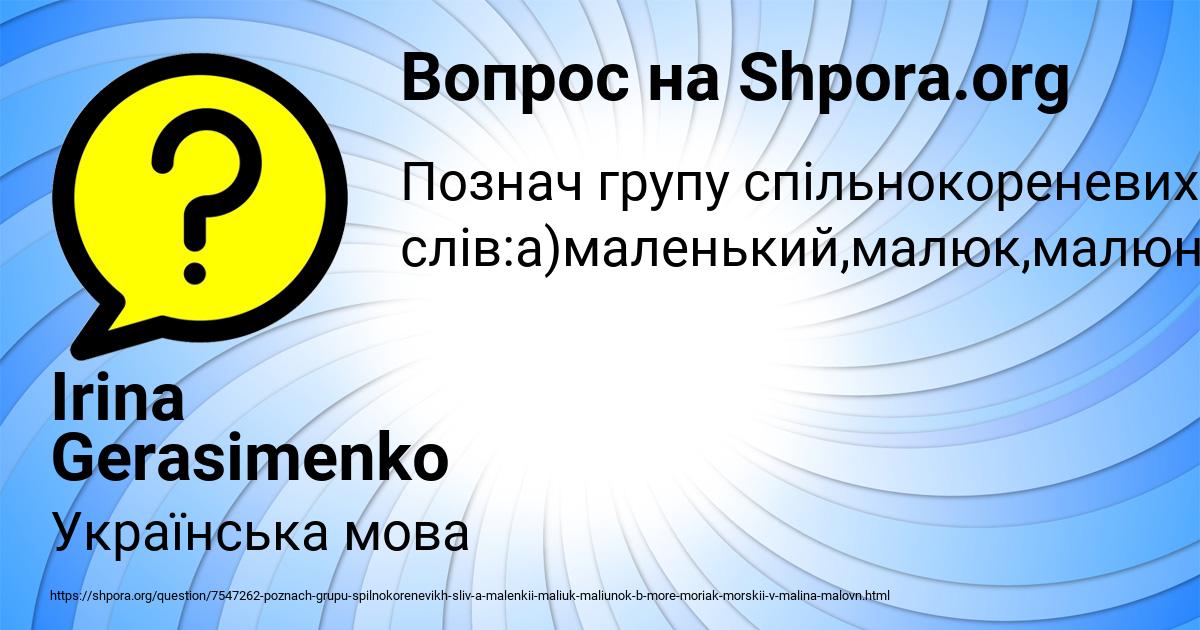 Вопрос на Shpora.org

Познач групу спільнокореневих слів:а)маленький,малюк,малюн

Irina Gerasimenko

Українська мова

https://shpora.org/question/7547262-poznach-grupu-spilnokorenevikh-sliv-a-malenkii-maliuk-maliunok-b-more-moriak-morskii-v-malina-malovn.html